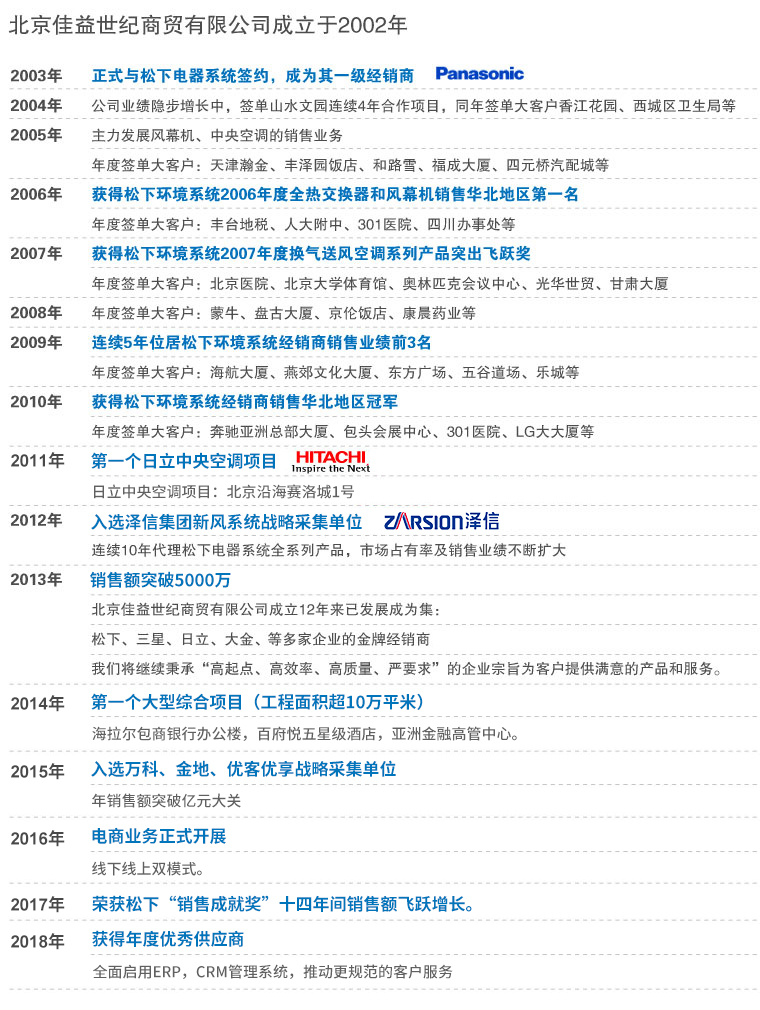 北京佳益世纪商贸有限公司成立于2002年

2003年 正式与松下电器系统签约，成为其一级经销商 Panasonic

2004年 公司业绩隐步增长中，签单山水文园连续4年合作项目，同年签单大客户香江花园、西城区卫生局等

2005年 主力发展风幕机、中央空调的销售业务
年度签单大客户：天津瀚金、丰泽园饭店、和路雪、福成大厦、四元桥汽配城等

2006年 获得松下环境系统2006年度全热交换器和风幕机销售华北地区第一名
年度签单大客户：丰台地税、人大附中、301医院、四川办事处等

2007年 获得松下环境系统2007年度换气送风空调系列产品突出飞跃奖
年度签单大客户：北京医院、北京大学体育馆、奥林匹克会议中心、光华世贸、甘肃大厦

2008年 年度签单大客户：蒙牛、盘古大厦、京伦饭店、康晨药业等

2009年 连续5年位居松下环境系统经销商销售业绩前3名
年度签单大客户：海航大厦、燕郊文化大厦、东方广场、五谷道场、乐城等

2010年 获得松下环境系统经销商销售华北地区冠军
年度签单大客户：奔驰亚洲总部大厦、包头会展中心、301医院、LG大大厦等

2011年 第一个日立中央空调项目 HITACHI Inspire the Next
日立中央空调项目：北京沿海赛洛城1号

2012年 入选泽信集团新风系统战略采集单位 ZARSION泽信
连续10年代理松下电器系统全系列产品，市场占有率及销售业绩不断扩大

2013年 销售额突破5000万
北京佳益世纪商贸有限公司成立12年来已发展成为集：
松下、三星、日立、大金、等多家企业的金牌经销商
我们将继续秉承“高起点、高效率、高质量、严要求”的企业宗旨为客户提供满意的产品和服务。

2014年 第一个大型综合项目（工程面积超10万平米）
海拉尔包商银行办公楼，百府悦五星级酒店，亚洲金融高管中心。

2015年 入选万科、金地、优客优享战略采集单位
年销售额突破亿元大关

2016年 电商业务正式开展
线下线上双模式。

2017年 荣获松下“销售成就奖”十四年间销售额飞跃增长。

2018年 获得年度优秀供应商
全面启用ERP，CRM管理系统，推动更规范的客户服务